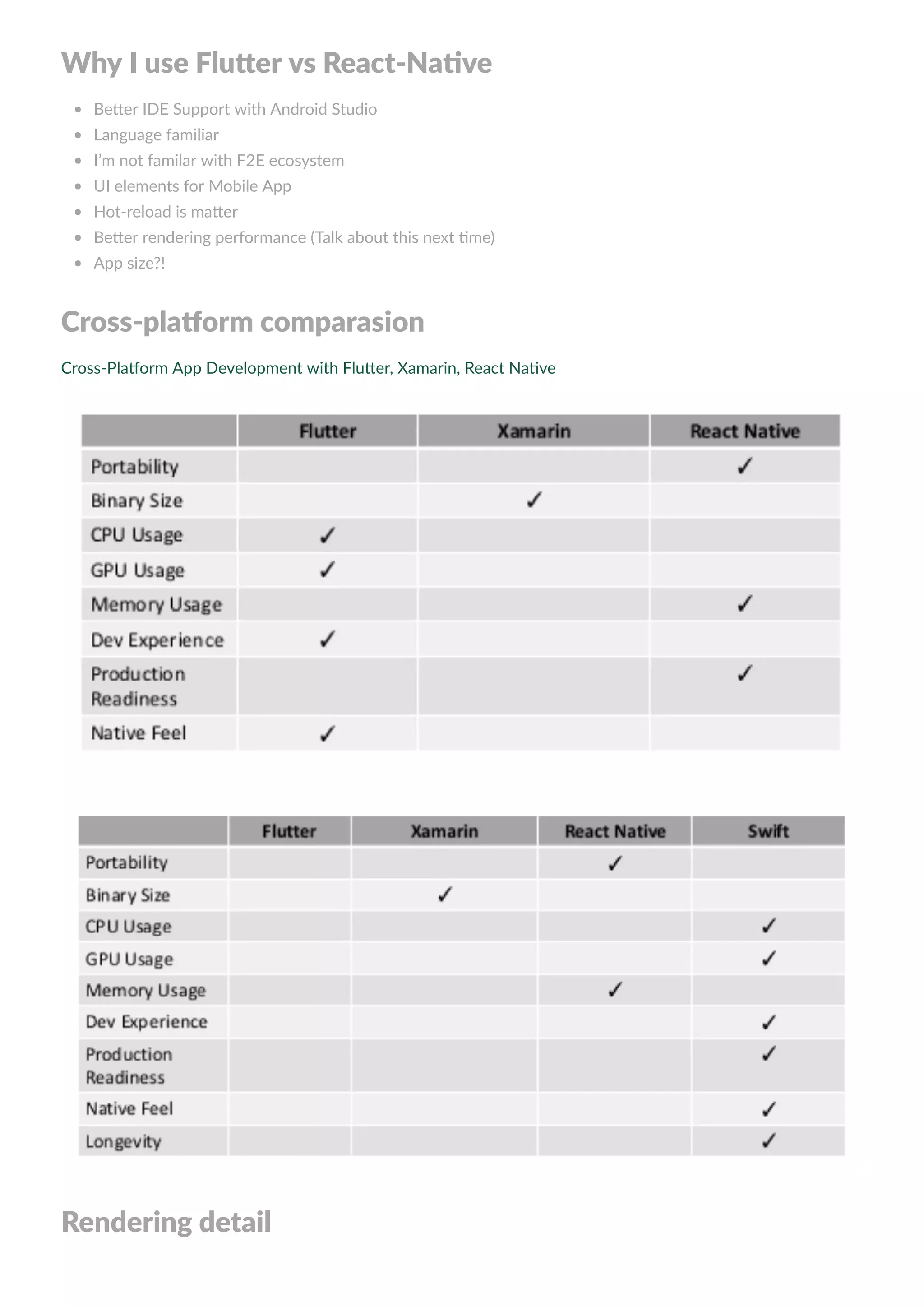 Why I use Flutter vs React-Native

- Better IDE Support with Android Studio
- Language familiar
- I'm not familar with F2E ecosystem
- UI elements for Mobile App
- Hot-reload is matter
- Better rendering performance (Talk about this next time)
- App size?!

Cross-platform comparasion

Cross-Platform App Development with Flutter, Xamarin, React Native

| | Flutter | Xamarin | React Native |
|---|---|---|---|
| Portability | | | ✓ |
| Binary Size | | ✓ | |
| CPU Usage | ✓ | | |
| GPU Usage | ✓ | | |
| Memory Usage | | | ✓ |
| Dev Experience | ✓ | | |
| Production Readiness | | | ✓ |
| Native Feel | ✓ | | |

| | Flutter | Xamarin | React Native | Swift |
|---|---|---|---|---|
| Portability | | | ✓ | |
| Binary Size | | ✓ | | |
| CPU Usage | | | | ✓ |
| GPU Usage | | | | ✓ |
| Memory Usage | | | ✓ | |
| Dev Experience | | | | ✓ |
| Production Readiness | | | | ✓ |
| Native Feel | | | | ✓ |
| Longevity | | | | ✓ |

Rendering detail